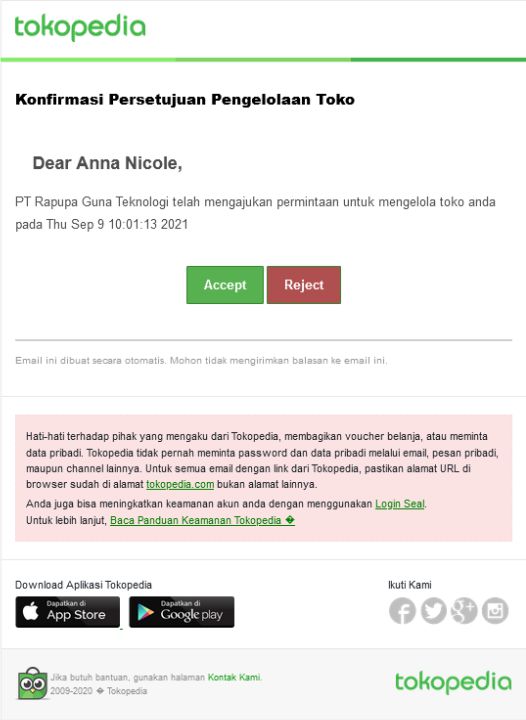 tokopedia

Konfirmasi Persetujuan Pengelolaan Toko

Dear Anna Nicole,

PT Rapupa Guna Teknologi telah mengajukan permintaan untuk mengelola toko anda pada Thu Sep 9 10:01:13 2021

Accept Reject

Email ini dibuat secara otomatis. Mohon tidak mengirimkan balasan ke email ini.

Hati-hati terhadap pihak yang mengaku dari Tokopedia, membagikan voucher belanja, atau meminta data pribadi. Tokopedia tidak pernah meminta password dan data pribadi melalui email, pesan pribadi, maupun channel lainnya. Untuk semua email dengan link dari Tokopedia, pastikan alamat URL di browser sudah di alamat tokopedia.com bukan alamat lainnya.

Anda juga bisa meningkatkan keamanan akun anda dengan menggunakan Login Seal.

Untuk lebih lanjut, Baca Panduan Keamanan Tokopedia �

Download Aplikasi Tokopedia

Dapatkan di App Store

Dapatkan di Google play

Ikuti Kami

Jika butuh bantuan, gunakan halaman Kontak Kami.
2009-2020 � Tokopedia

tokopedia